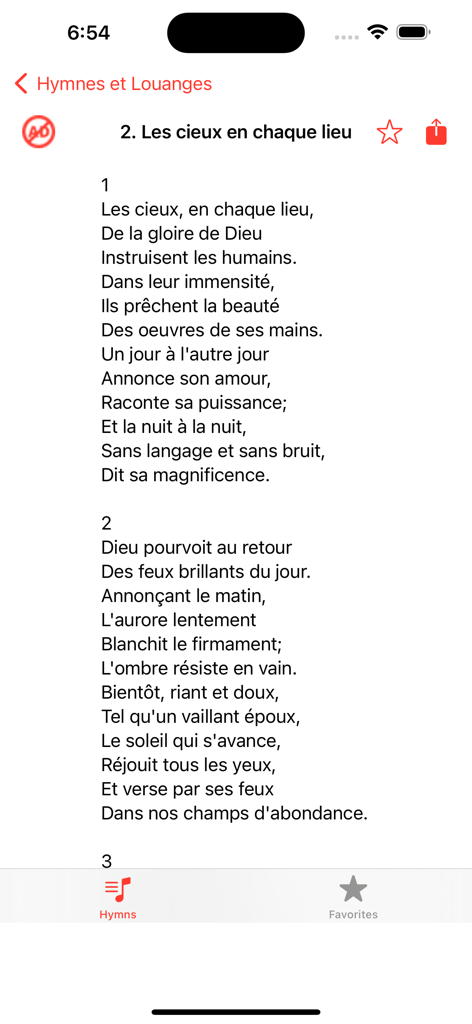 6:54

Hymnes et Louanges

AD

2. Les cieux en chaque lieu

1
Les cieux, en chaque lieu,
De la gloire de Dieu
Instruisent les humains.
Dans leur immensité,
Ils prêchent la beauté
Des oeuvres de ses mains.
Un jour à l'autre jour
Annonce son amour,
Raconte sa puissance;
Et la nuit à la nuit,
Sans langage et sans bruit,
Dit sa magnificence.

2
Dieu pourvoit au retour
Des feux brillants du jour.
Annonçant le matin,
L'aurore lentement
Blanchit le firmament;
L'ombre résiste en vain.
Bientôt, riant et doux,
Tel qu'un vaillant époux,
Le soleil qui s'avance,
Réjouit tous les yeux,
Et verse par ses feux
Dans nos champs d'abondance.

3

Hymns

Favorites